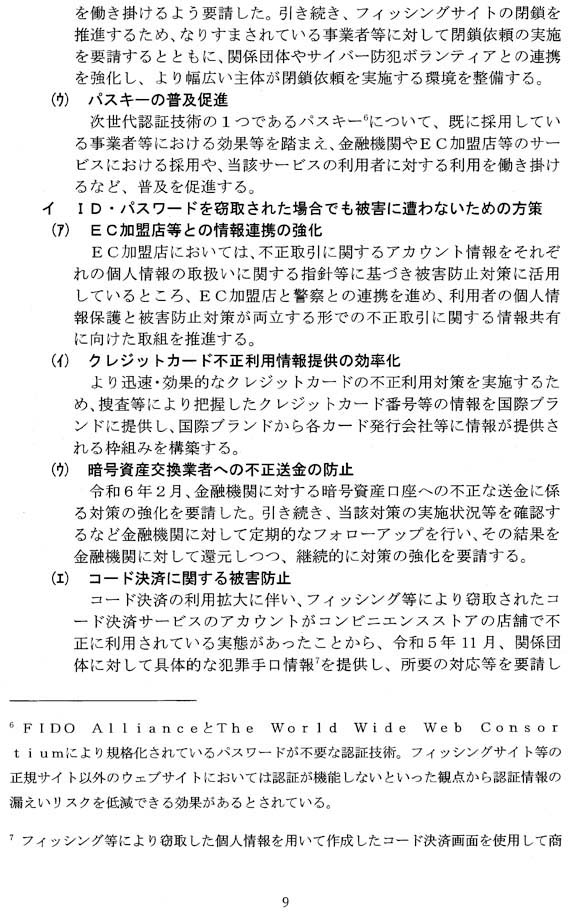 を働き掛けるよう要請した。引き続き、フィッシングサイトの閉鎖を推進するため、なりすまされている事業者等に対して閉鎖依頼の実施を要請するとともに、関係団体やサイバー防犯ボランティアとの連携を強化し、より幅広い主体が閉鎖依頼を実施する環境を整備する。

(ウ)　パスキーの普及促進

次世代認証技術の１つであるパスキー$^6$について、既に採用している事業者等における効果等を踏まえ、金融機関やＥＣ加盟店等のサービスにおける採用や、当該サービスの利用者に対する利用を働き掛けるなど、普及を促進する。

イ　ＩＤ・パスワードを窃取された場合でも被害に遭わないための方策

(ア)　ＥＣ加盟店等との情報連携の強化

ＥＣ加盟店においては、不正取引に関するアカウント情報をそれぞれの個人情報の取扱いに関する指針等に基づき被害防止対策に活用しているところ、ＥＣ加盟店と警察との連携を進め、利用者の個人情報保護と被害防止対策が両立する形での不正取引に関する情報共有に向けた取組を推進する。

(イ)　クレジットカード不正利用情報提供の効率化

より迅速・効果的なクレジットカードの不正利用対策を実施するため、捜査等により把握したクレジットカード番号等の情報を国際ブランドに提供し、国際ブランドから各カード発行会社等に情報が提供される枠組みを構築する。

(ウ)　暗号資産交換業者への不正送金の防止

令和６年２月、金融機関に対する暗号資産口座への不正な送金に係る対策の強化を要請した。引き続き、当該対策の実施状況等を確認するなど金融機関に対して定期的なフォローアップを行い、その結果を金融機関に対して還元しつつ、継続的に対策の強化を要請する。

(エ)　コード決済に関する被害防止

コード決済の利用拡大に伴い、フィッシング等により窃取されたコード決済サービスのアカウントがコンビニエンスストアの店舗で不正に利用されている実態があったことから、令和５年11月、関係団体に対して具体的な犯罪手口情報$^7$を提供し、所要の対応等を要請し

$^6$ ＦＩＤＯ ＡｌｌｉａｎｃｅとＴｈｅ Ｗｏｒｌｄ Ｗｉｄｅ Ｗｅｂ Ｃｏｎｓｏｒｔｉｕｍにより規格化されているパスワードが不要な認証技術。フィッシングサイト等の正規サイト以外のウェブサイトにおいては認証が機能しないといった観点から認証情報の漏えいリスクを低減できる効果があるとされている。

$^7$ フィッシング等により窃取した個人情報を用いて作成したコード決済画面を使用して商

9